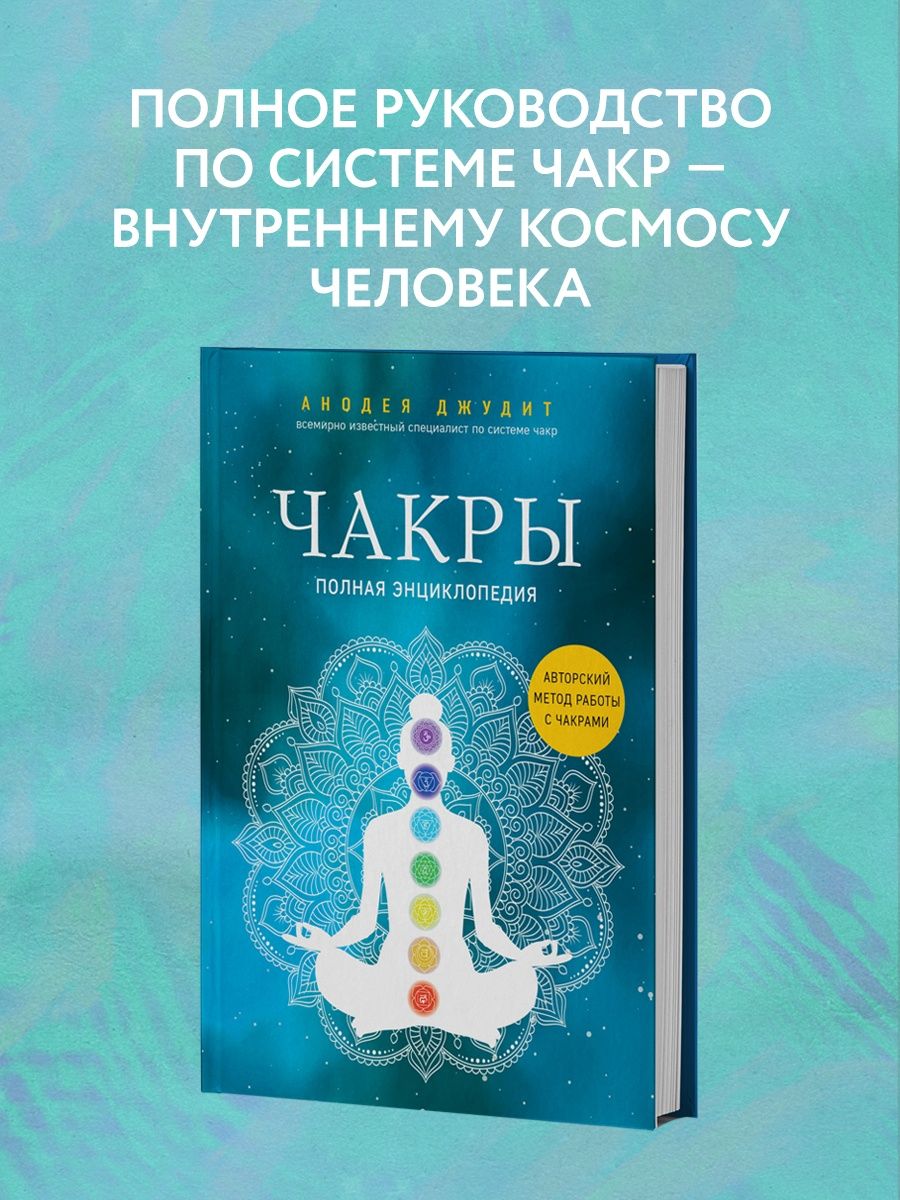 ПОЛНОЕ РУКОВОДСТВО ПО СИСТЕМЕ ЧАКР — ВНУТРЕННЕМУ КОСМОСУ ЧЕЛОВЕКА

АНОДЕЯ ДЖУДИТ
всемирно известный специалист по системе чакр

ЧАКРЫ
ПОЛНАЯ ЭНЦИКЛОПЕДИЯ

АВТОРСКИЙ МЕТОД РАБОТЫ С ЧАКРАМИ